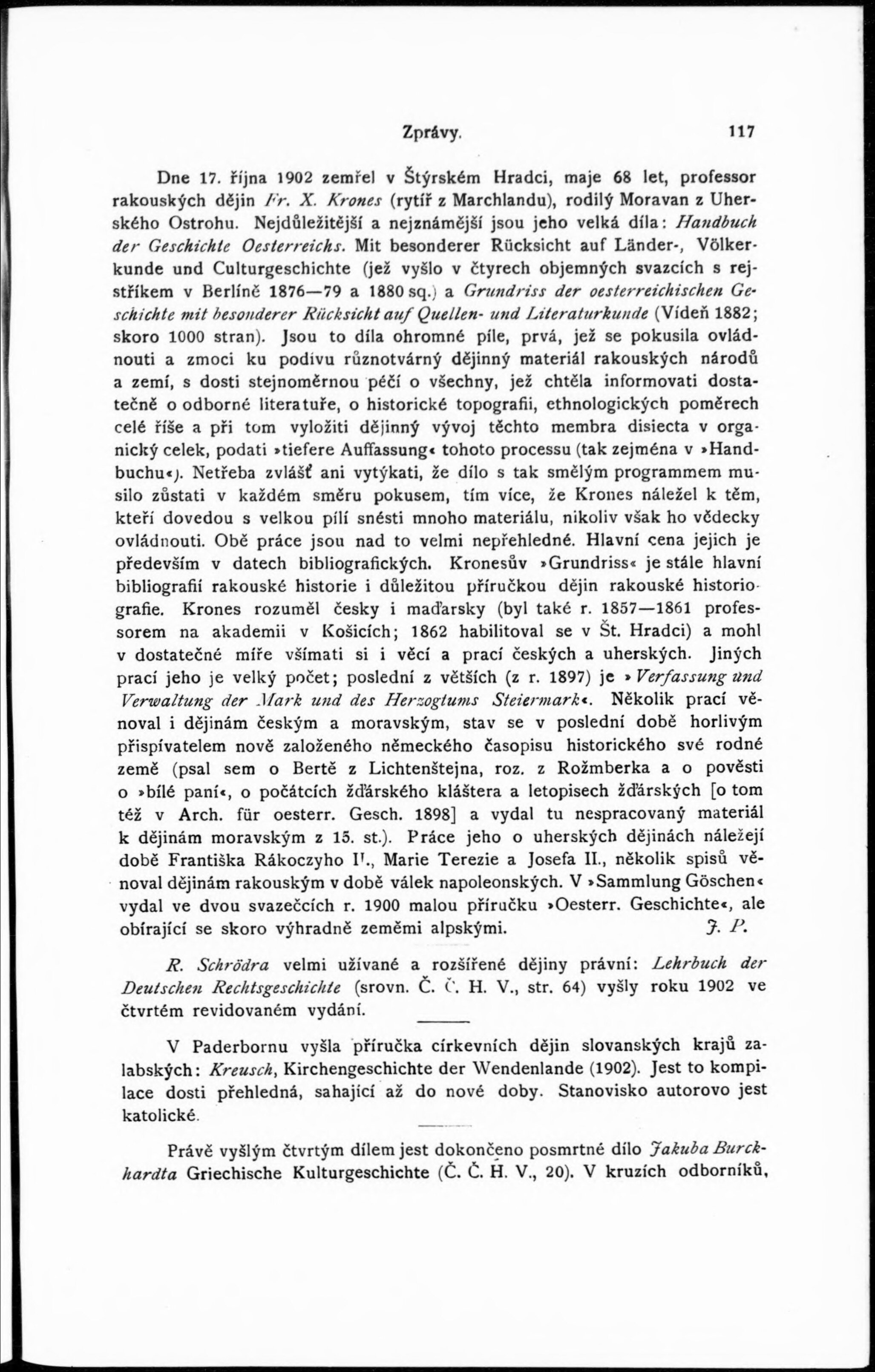 Zprávy. 117

Dne 17. října 1902 zemřel v Štýrském Hradci, maje 68 let, professor rakouských dějin Fr. X. Krones (rytíř z Marchlandu), rodilý Moravan z Uherského Ostrohu. Nejdůležitější a nejznámější jsou jeho velká díla: Handbuch der Geschichte Oesterreichs. Mit besonderer Rücksicht auf Länder-, Völkerkunde und Culturgeschichte (jež vyšlo v čtyrech objemných svazcích s rejstříkem v Berlíně 1876—79 a 1880 sq.) a Grundriss der oesterreichischen Geschichte mit besonderer Rücksicht auf Quellen- und Literaturkunde (Vídeň 1882; skoro 1000 stran). Jsou to díla ohromné píle, prvá, jež se pokusila ovládnouti a zmoci ku podivu různotvárný dějinný materiál rakouských národů a zemí, s dosti stejnoměrnou péčí o všechny, jež chtěla informovati dostatečně o odborné literatuře, o historické topografii, ethnologických poměrech celé říše a při tom vyložiti dějinný vývoj těchto membra disiecta v organický celek, podati »tiefere Auffassung« tohoto processu (tak zejména v »Handbuchu«). Netřeba zvlášť ani vytýkati, že dílo s tak smělým programmem musilo zůstati v každém směru pokusem, tím více, že Krones náležel k těm, kteří dovedou s velkou pílí snésti mnoho materiálu, nikoliv však ho vědecky ovládnouti. Obě práce jsou nad to velmi nepřehledné. Hlavní cena jejich je především v datech bibliografických. Kronesův »Grundriss« je stále hlavní bibliografií rakouské historie i důležitou příručkou dějin rakouské historiografie. Krones rozuměl česky i maďarsky (byl také r. 1857—1861 professorem na akademii v Košicích; 1862 habilitoval se v Št. Hradci) a mohl v dostatečné míře všímati si i věcí a prací českých a uherských. Jiných prací jeho je velký počet; poslední z větších (z r. 1897) je »Verfassung und Verwaltung der Mark und des Herzogtums Steiermark«. Několik prací věnoval i dějinám českým a moravským, stav se v poslední době horlivým přispívatelem nově založeného německého časopisu historického své rodné země (psal sem o Bertě z Lichtenštejna, roz. z Rožmberka a o pověsti o »bílé paní«, o počátcích žďárského kláštera a letopisech žďárských [o tom též v Arch. für oesterr. Gesch. 1898] a vydal tu nespracovaný materiál k dějinám moravským z 15. st.). Práce jeho o uherských dějinách náležejí době Františka Rákoczyho II., Marie Terezie a Josefa II., několik spisů věnoval dějinám rakouským v době válek napoleonských. V »Sammlung Göschen« vydal ve dvou svazečcích r. 1900 malou příručku »Oesterr. Geschichte«, ale obírající se skoro výhradně zeměmi alpskými. J. P.

R. Schrödra velmi užívané a rozšířené dějiny právní: Lehrbuch der Deutschen Rechtsgeschichte (srovn. Č. Č. H. V., str. 64) vyšly roku 1902 ve čtvrtém revidovaném vydání.

V Paderbornu vyšla příručka církevních dějin slovanských krajů zalabských: Kreusch, Kirchengeschichte der Wendenlande (1902). Jest to kompilace dosti přehledná, sahající až do nové doby. Stanovisko autorovo jest katolické.

Právě vyšlým čtvrtým dílem jest dokončeno posmrtné dílo Jakuba Burckhardta Griechische Kulturgeschichte (Č. Č. H. V., 20). V kruzích odborníků,